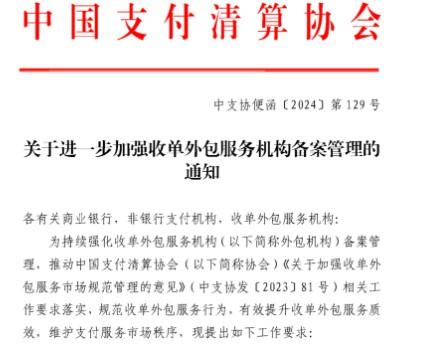 中国支付清算协会

中支协便函〔2024〕第129号

关于进一步加强收单外包服务机构备案管理的通知

各有关商业银行，非银行支付机构，收单外包服务机构：

为持续强化收单外包服务机构（以下简称外包机构）备案管理，推动中国支付清算协会（以下简称协会）《关于加强收单外包服务市场规范管理的意见》（中支协发〔2023〕81号）相关工作要求落实，规范收单外包服务行为，有效提升收单外包服务质效，维护支付服务市场秩序，现提出如下工作要求：